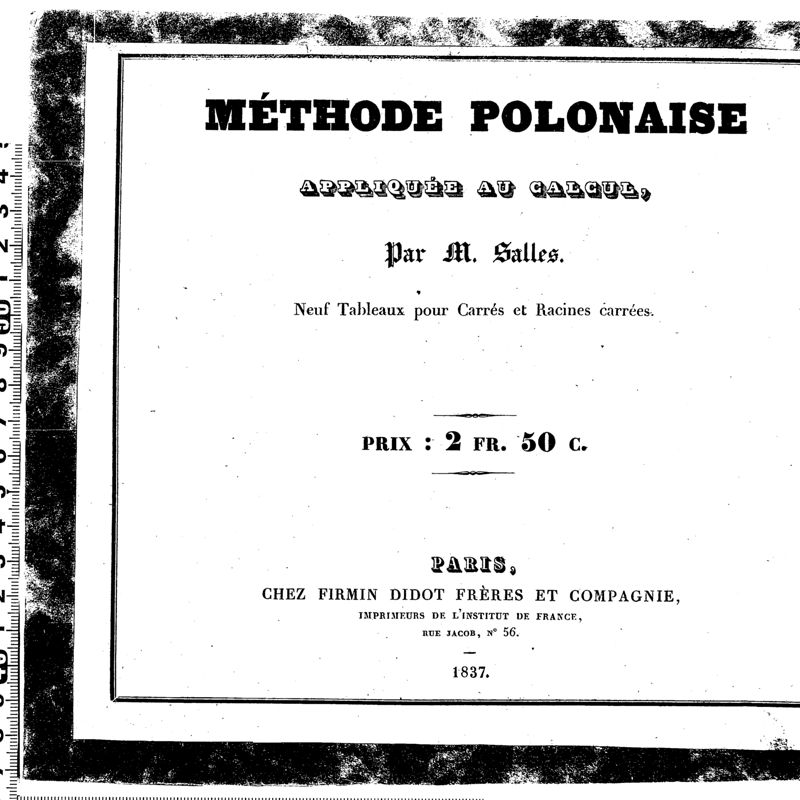 MÉTHODE POLONAISE

APPLIQUÉE AU CALCUL,

Par M. Salles.

Neuf Tableaux pour Carrés et Racines carrées.

PRIX : 2 FR. 50 C.

PARIS,
CHEZ FIRMIN DIDOT FRÈRES ET COMPAGNIE,
IMPRIMEURS DE L'INSTITUT DE FRANCE,
RUE JACOB, N° 56.

1837.